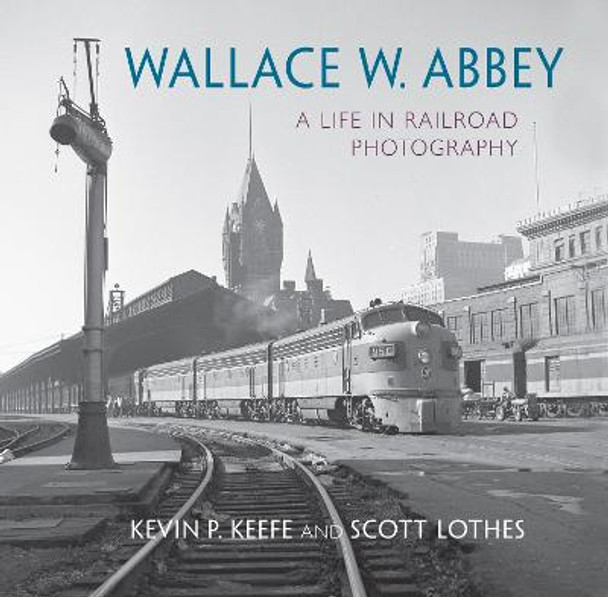 WALLACE W. ABBEY

A LIFE IN RAILROAD PHOTOGRAPHY

KEVIN P. KEEFE AND SCOTT LOTHES